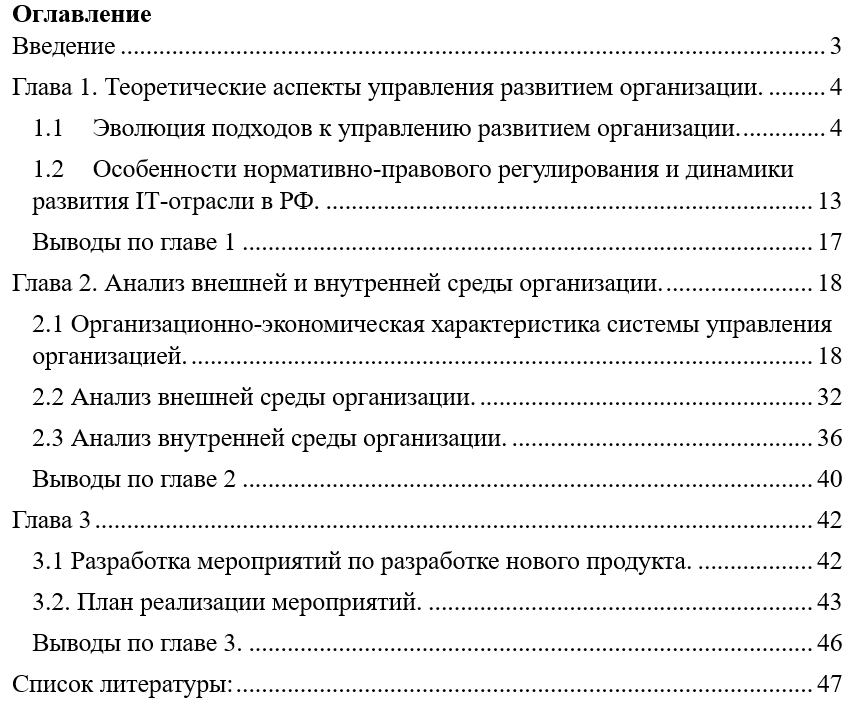 Оглавление

Введение 3

Глава 1. Теоретические аспекты управления развитием организации. 4

1.1 Эволюция подходов к управлению развитием организации. 4

1.2 Особенности нормативно-правового регулирования и динамики развития IT-отрасли в РФ. 13

Выводы по главе 1 17

Глава 2. Анализ внешней и внутренней среды организации. 18

2.1 Организационно-экономическая характеристика системы управления организацией. 18

2.2 Анализ внешней среды организации. 32

2.3 Анализ внутренней среды организации. 36

Выводы по главе 2 40

Глава 3 42

3.1 Разработка мероприятий по разработке нового продукта. 42

3.2. План реализации мероприятий. 43

Выводы по главе 3. 46

Список литературы: 47